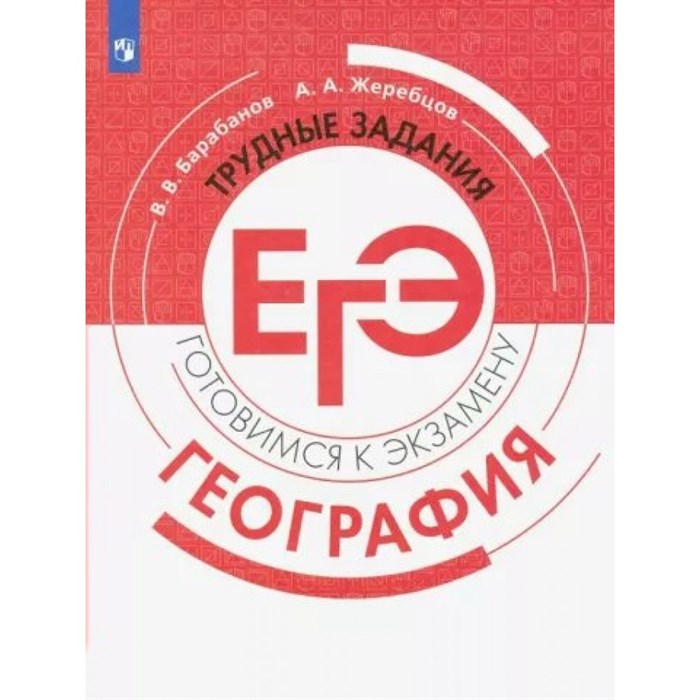 В. В. Барабанов А. А. Жеребцов

ТРУДНЫЕ ЗАДАНИЯ

ЕГЭ

ГОТОВИМСЯ К ЭКЗАМЕНУ

ГЕОГРАФИЯ